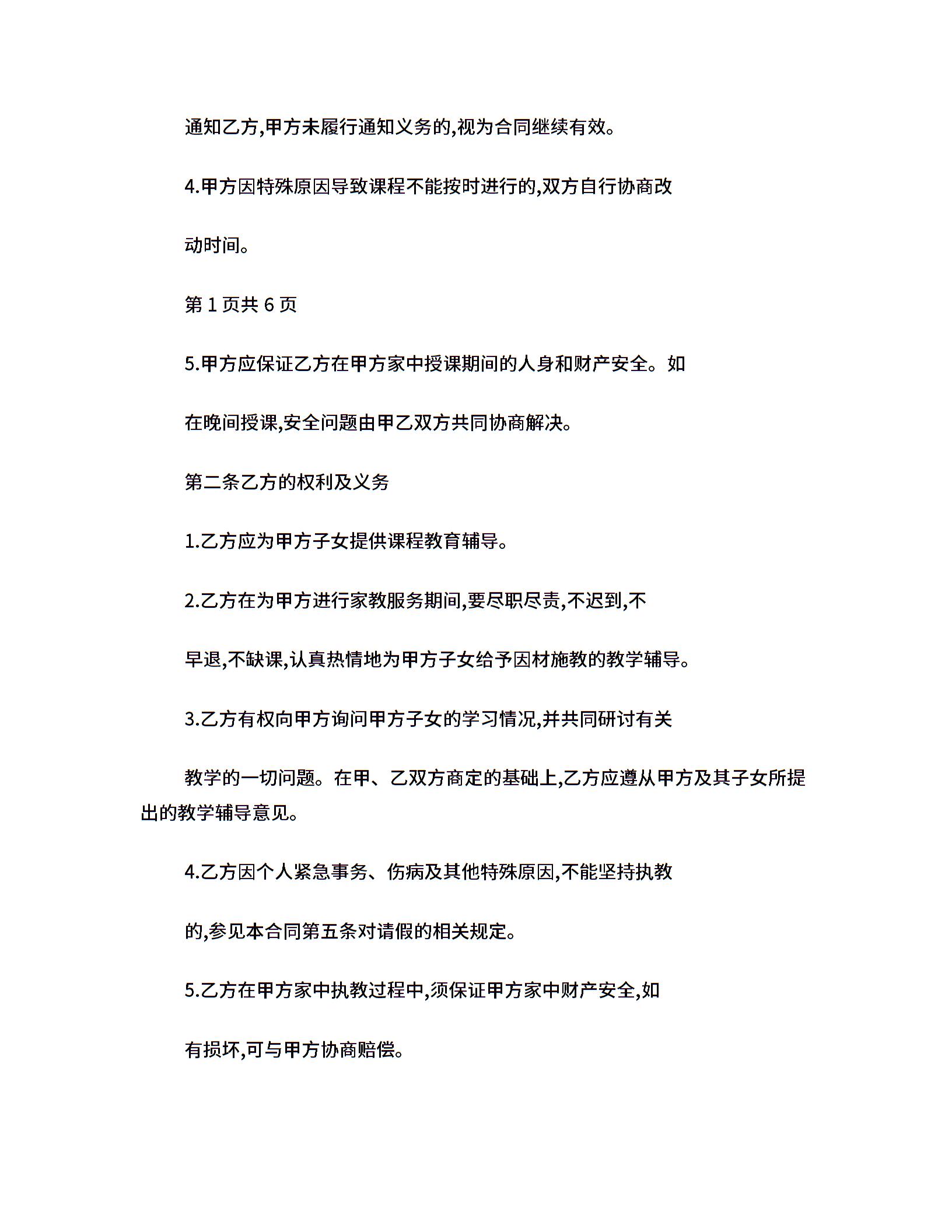 通知乙方,甲方未履行通知义务的,视为合同继续有效。

4.甲方因特殊原因导致课程不能按时进行的,双方自行协商改

动时间。

第 1 页共 6 页

5.甲方应保证乙方在甲方家中授课期间的人身和财产安全。如

在晚间授课,安全问题由甲乙双方共同协商解决。

第二条乙方的权利及义务

1.乙方应为甲方子女提供课程教育辅导。

2.乙方在为甲方进行家教服务期间,要尽职尽责,不迟到,不

早退,不缺课,认真热情地为甲方子女给予因材施教的教学辅导。

3.乙方有权向甲方询问甲方子女的学习情况,并共同研讨有关

教学的一切问题。在甲、乙双方商定的基础上,乙方应遵从甲方及其子女所提出的教学辅导意见。

4.乙方因个人紧急事务、伤病及其他特殊原因,不能坚持执教

的,参见本合同第五条对请假的相关规定。

5.乙方在甲方家中执教过程中,须保证甲方家中财产安全,如

有损坏,可与甲方协商赔偿。